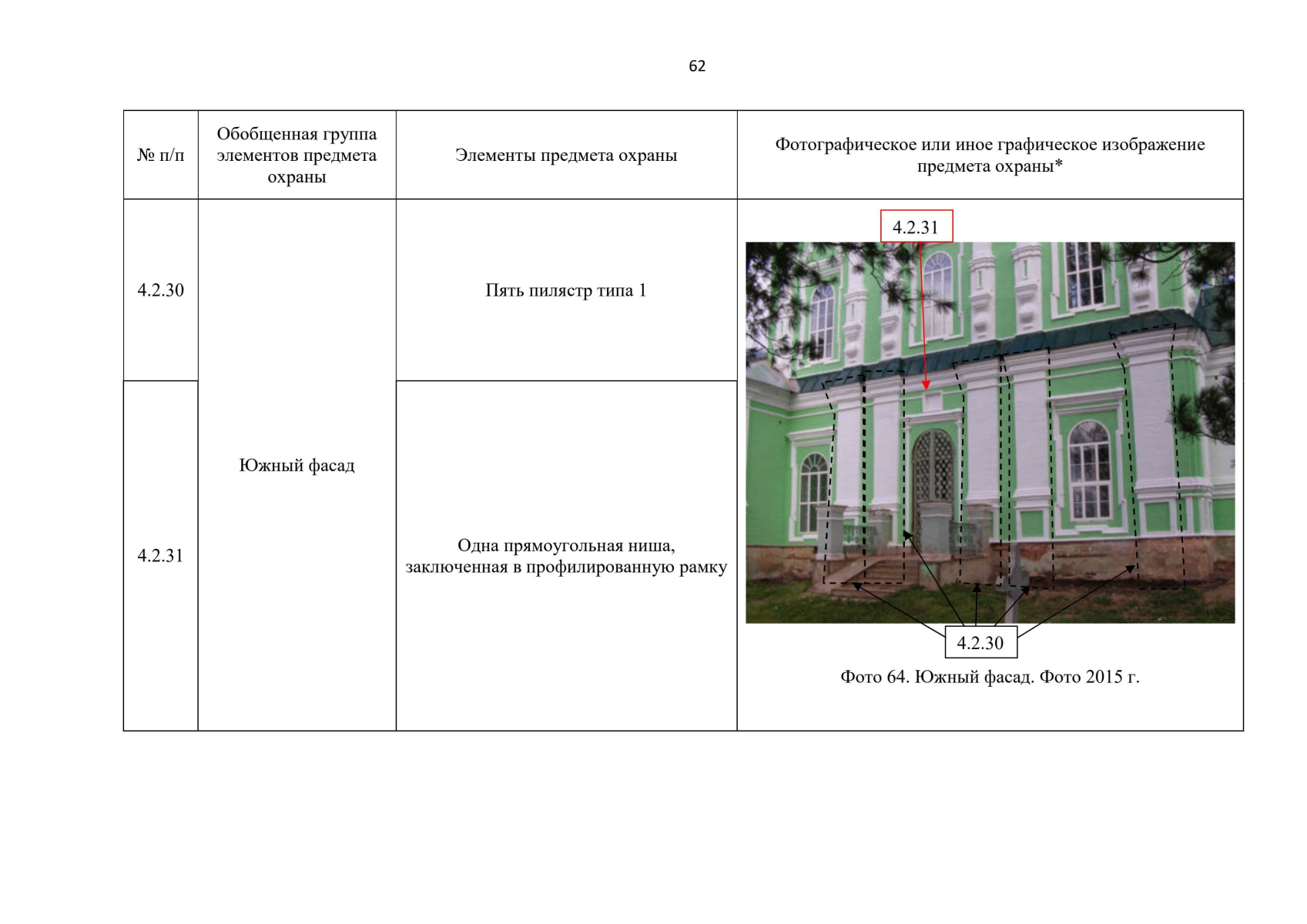 62

| № п/п | Обобщенная группа элементов предмета охраны | Элементы предмета охраны | Фотографическое или иное графическое изображение предмета охраны* |
|---|---|---|---|
| 4.2.30 | Южный фасад | Пять пилястр типа 1 | 4.2.31 4.2.30 Фото 64. Южный фасад. Фото 2015 г. |
| 4.2.31 | | Одна прямоугольная ниша, заключенная в профилированную рамку | |